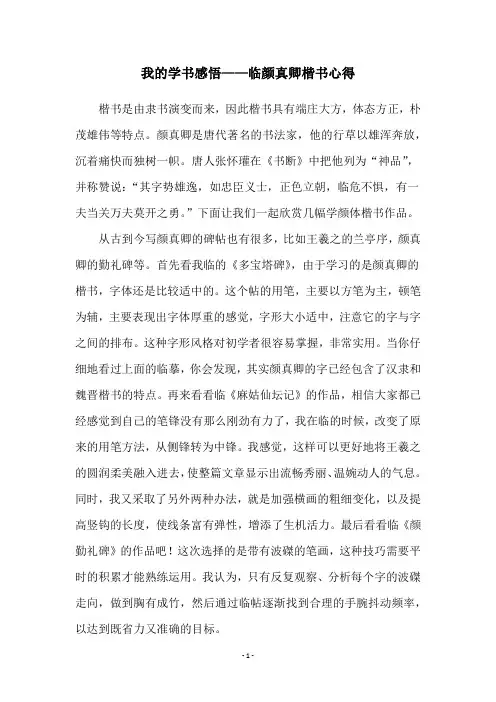 我的学书感悟——临颜真卿楷书心得

楷书是由隶书演变而来，因此楷书具有端庄大方，体态方正，朴茂雄伟等特点。颜真卿是唐代著名的书法家，他的行草以雄浑奔放，沉着痛快而独树一帜。唐人张怀瓘在《书断》中把他列为“神品”，并称赞说：“其字势雄逸，如忠臣义士，正色立朝，临危不惧，有一夫当关万夫莫开之勇。”下面让我们一起欣赏几幅学颜体楷书作品。

从古到今写颜真卿的碑帖也有很多，比如王羲之的兰亭序，颜真卿的勤礼碑等。首先看我临的《多宝塔碑》，由于学习的是颜真卿的楷书，字体还是比较适中的。这个帖的用笔，主要以方笔为主，顿笔为辅，主要表现出字体厚重的感觉，字形大小适中，注意它的字与字之间的排布。这种字形风格对初学者很容易掌握，非常实用。当你仔细地看过上面的临摹，你会发现，其实颜真卿的字已经包含了汉隶和魏晋楷书的特点。再来看看临《麻姑仙坛记》的作品，相信大家都已经感觉到自己的笔锋没有那么刚劲有力了，我在临的时候，改变了原来的用笔方法，从侧锋转为中锋。我感觉，这样可以更好地将王羲之的圆润柔美融入进去，使整篇文章显示出流畅秀丽、温婉动人的气息。同时，我又采取了另外两种办法，就是加强横画的粗细变化，以及提高竖钩的长度，使线条富有弹性，增添了生机活力。最后看看临《颜勤礼碑》的作品吧！这次选择的是带有波磔的笔画，这种技巧需要平时的积累才能熟练运用。我认为，只有反复观察、分析每个字的波磔走向，做到胸有成竹，然后通过临帖逐渐找到合理的手腕抖动频率，以达到既省力又准确的目标。

- 1 -